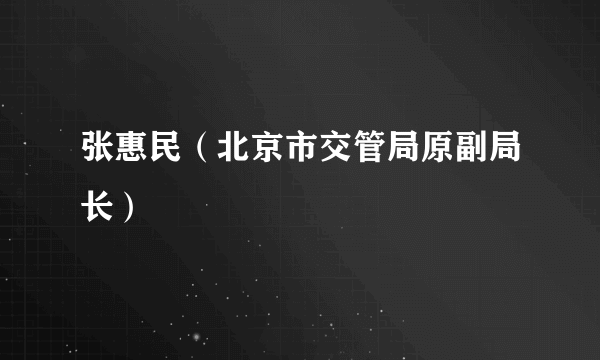 张惠民（北京市交管局原副局长）